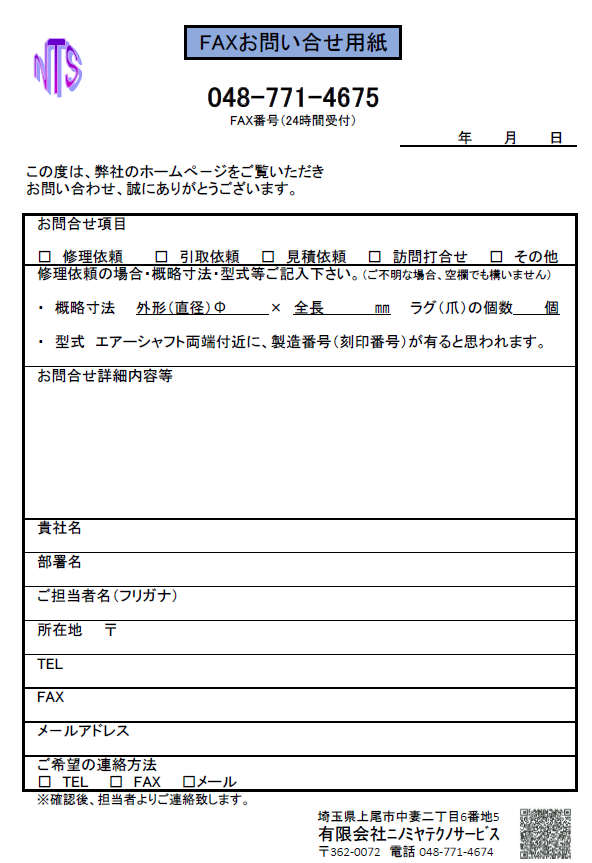 NTS

FAXお問い合せ用紙

048-771-4675
FAX番号(24時間受付)

年　月　日

この度は、弊社のホームページをご覧いただき
お問い合わせ、誠にありがとうございます。

お問合せ項目
☐ 修理依頼　☐ 引取依頼　☐ 見積依頼　☐ 訪問打合せ　☐ その他

修理依頼の場合・概略寸法・型式等ご記入下さい。(ご不明な場合、空欄でも構いません)

・ 概略寸法　外形(直径)Φ　×　全長　㎜　ラグ(爪)の個数　個

・ 型式　エアーシャフト両端付近に、製造番号(刻印番号)が有ると思われます。

お問合せ詳細内容等

貴社名

部署名

ご担当者名(フリガナ)

所在地　〒

TEL

FAX

メールアドレス

ご希望の連絡方法
☐ TEL　☐ FAX　☐メール

※確認後、担当者よりご連絡致します。

埼玉県上尾市中妻二丁目6番地5
有限会社ニノミヤテクノサービス
〒362-0072　電話 048-771-4674